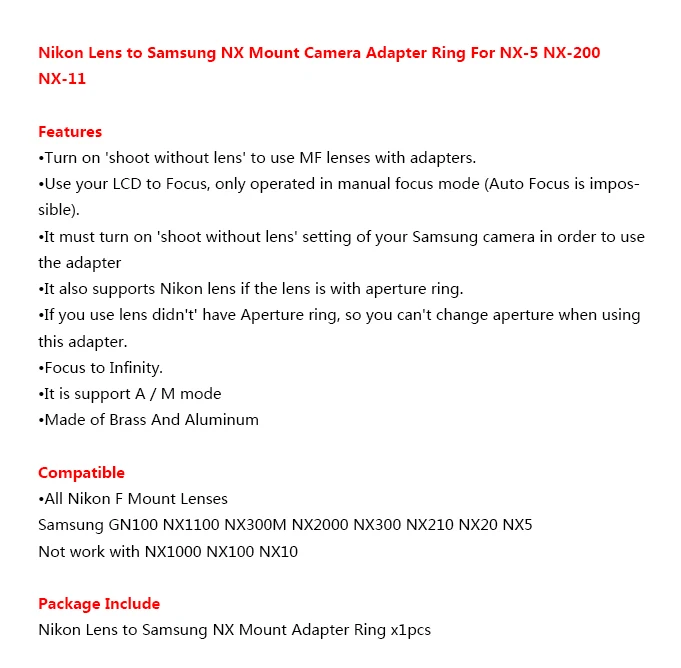 Nikon Lens to Samsung NX Mount Camera Adapter Ring For NX-5 NX-200 NX-11

Features
•Turn on 'shoot without lens' to use MF lenses with adapters.
•Use your LCD to Focus, only operated in manual focus mode (Auto Focus is impossible).
•It must turn on 'shoot without lens' setting of your Samsung camera in order to use the adapter
•It also supports Nikon lens if the lens is with aperture ring.
•If you use lens didn't' have Aperture ring, so you can't change aperture when using this adapter.
•Focus to Infinity.
•It is support A / M mode
•Made of Brass And Aluminum

Compatible
•All Nikon F Mount Lenses
Samsung GN100 NX1100 NX300M NX2000 NX300 NX210 NX20 NX5
Not work with NX1000 NX100 NX10

Package Include
Nikon Lens to Samsung NX Mount Adapter Ring x1pcs